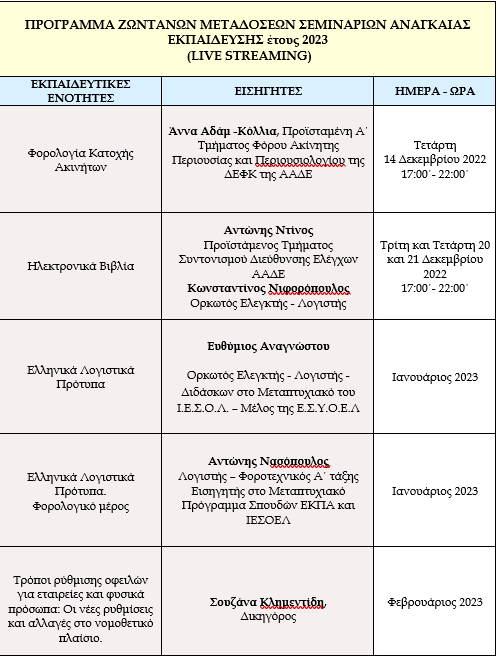 ΠΡΟΓΡΑΜΜΑ ΖΩΝΤΑΝΩΝ ΜΕΤΑΔΟΣΕΩΝ ΣΕΜΙΝΑΡΙΩΝ ΑΝΑΓΚΑΙΑΣ ΕΚΠΑΙΔΕΥΣΗΣ έτους 2023
(LIVE STREAMING)

| ΕΚΠΑΙΔΕΥΤΙΚΕΣ ΕΝΟΤΗΤΕΣ | ΕΙΣΗΓΗΤΕΣ | ΗΜΕΡΑ - ΩΡΑ |
|---|---|---|
| Φορολογία Κατοχής Ακινήτων | Άννα Αδάμ -Κόλλια, Προϊσταμένη Α΄ Τμήματος Φόρου Ακίνητης Περιουσίας και Περιουσιολογίου της ΔΕΦΚ της ΑΑΔΕ | Τετάρτη 14 Δεκεμβρίου 2022 17:00΄- 22:00΄ |
| Ηλεκτρονικά Βιβλία | Αντώνης Ντίνος Προϊστάμενος Τμήματος Συντονισμού Διεύθυνσης Ελέγχων ΑΑΔΕ Κωνσταντίνος Νιφορόπουλος Ορκωτός Ελεγκτής - Λογιστής | Τρίτη και Τετάρτη 20 και 21 Δεκεμβρίου 2022 17:00΄- 22:00΄ |
| Ελληνικά Λογιστικά Πρότυπα | Ευθύμιος Αναγνώστου Ορκωτός Ελεγκτής - Λογιστής - Διδάσκων στο Μεταπτυχιακό του Ι.Ε.Σ.Ο.Λ. – Μέλος της Ε.Σ.Υ.Ο.Ε.Λ | Ιανουάριος 2023 |
| Ελληνικά Λογιστικά Πρότυπα. Φορολογικό μέρος | Αντώνης Νασόπουλος Λογιστής – Φοροτεχνικός Α΄ τάξης Εισηγητής στο Μεταπτυχιακό Πρόγραμμα Σπουδών ΕΚΠΑ και ΙΕΣΟΕΛ | Ιανουάριος 2023 |
| Τρόποι ρύθμισης οφειλών για εταιρείες και φυσικά πρόσωπα: Οι νέες ρυθμίσεις και αλλαγές στο νομοθετικό πλαίσιο. | Σουζάνα Κλημεντίδη, Δικηγόρος | Φεβρουάριος 2023 |